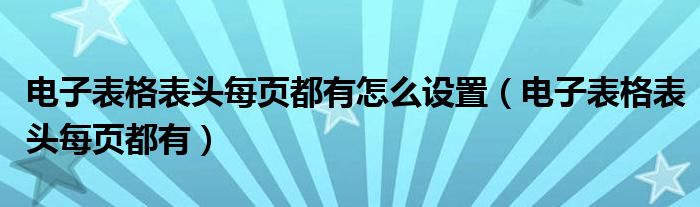 电子表格表头每页都有怎么设置（电子表格表头每页都有）